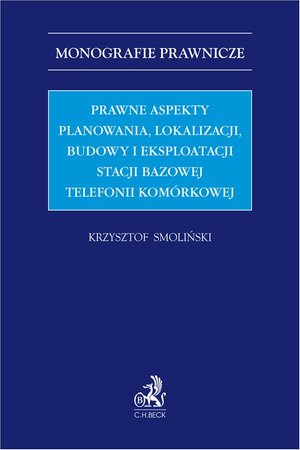 MONOGRAFIE PRAWNICZE

PRAWNE ASPEKTY PLANOWANIA, LOKALIZACJI, BUDOWY I EKSPLOATACJI STACJI BAZOWEJ TELEFONII KOMÓRKOWEJ

KRZYSZTOF SMOLIŃSKI

B

C.H.BECK